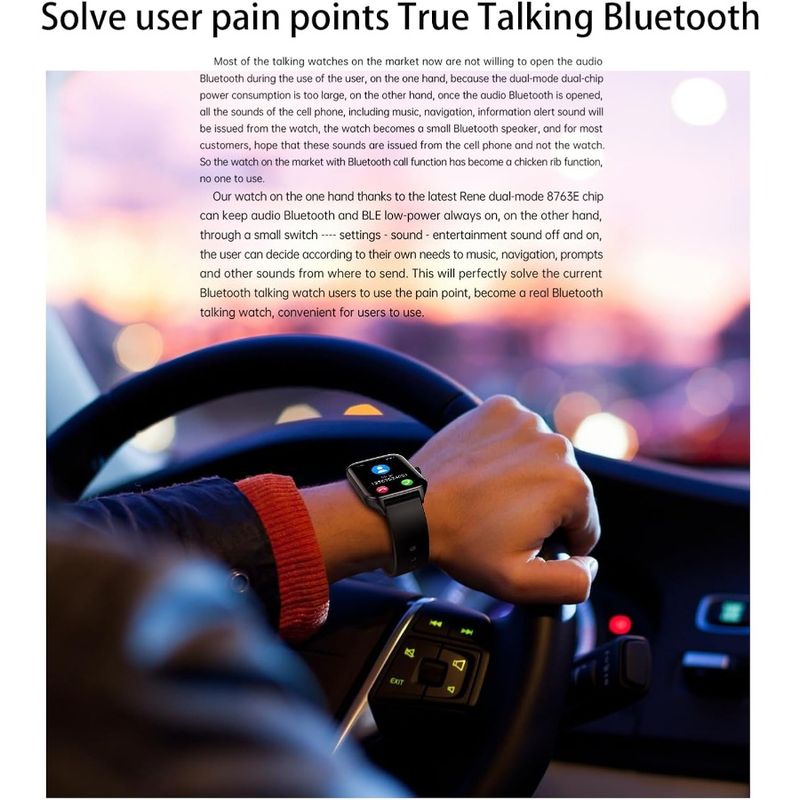 Solve user pain points True Talking Bluetooth

Most of the talking watches on the market now are not willing to open the audio Bluetooth during the use of the user, on the one hand, because the dual-mode dual-chip power consumption is too large, on the other hand, once the audio Bluetooth is opened, all the sounds of the cell phone, including music, navigation, information alert sound will be issued from the watch, the watch becomes a small Bluetooth speaker, and for most customers, hope that these sounds are issued from the cell phone and not the watch. So the watch on the market with Bluetooth call function has become a chicken rib function, no one to use.

Our watch on the one hand thanks to the latest Rene dual-mode 8763E chip can keep audio Bluetooth and BLE low-power always on, on the other hand, through a small switch ---- settings - sound - entertainment sound off and on, the user can decide according to their own needs to music, navigation, prompts and other sounds from where to send. This will perfectly solve the current Bluetooth talking watch users to use the pain point, become a real Bluetooth talking watch, convenient for users to use.

EXIT